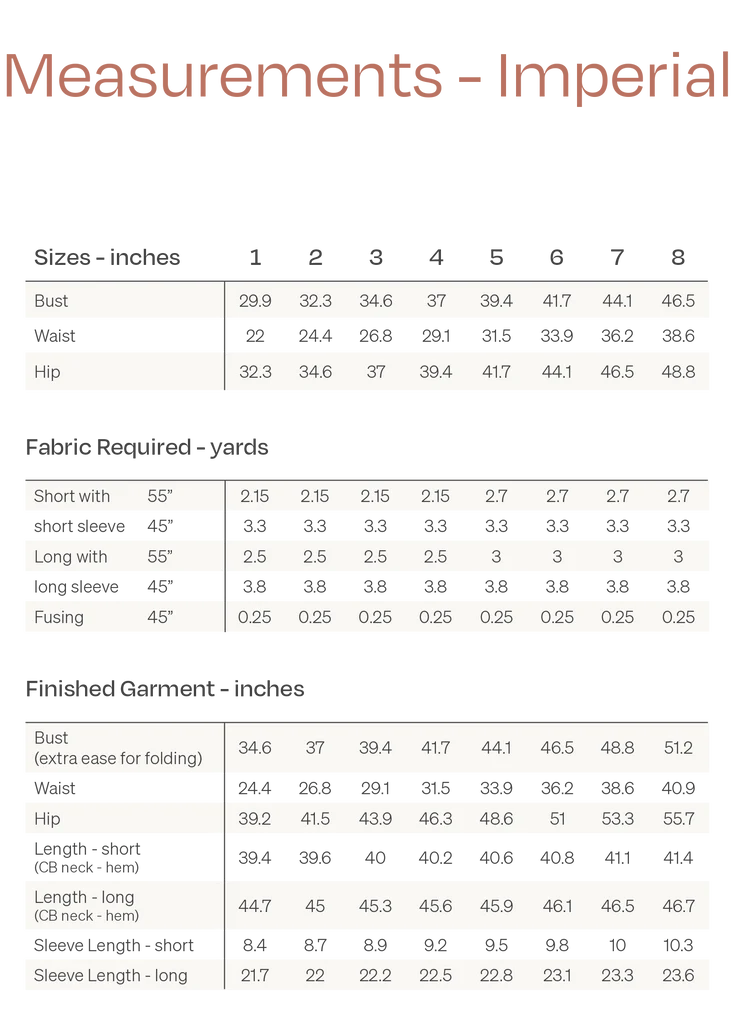 Measurements - Imperial

| Sizes - inches | 1 | 2 | 3 | 4 | 5 | 6 | 7 | 8 |
|---|---|---|---|---|---|---|---|---|
| Bust | 29.9 | 32.3 | 34.6 | 37 | 39.4 | 41.7 | 44.1 | 46.5 |
| Waist | 22 | 24.4 | 26.8 | 29.1 | 31.5 | 33.9 | 36.2 | 38.6 |
| Hip | 32.3 | 34.6 | 37 | 39.4 | 41.7 | 44.1 | 46.5 | 48.8 |

Fabric Required - yards

| | | | | | | | | | |
|---|---|---|---|---|---|---|---|---|---|
| Short with | 55” | 2.15 | 2.15 | 2.15 | 2.15 | 2.7 | 2.7 | 2.7 | 2.7 |
| short sleeve | 45” | 3.3 | 3.3 | 3.3 | 3.3 | 3.3 | 3.3 | 3.3 | 3.3 |
| Long with | 55” | 2.5 | 2.5 | 2.5 | 2.5 | 3 | 3 | 3 | 3 |
| long sleeve | 45” | 3.8 | 3.8 | 3.8 | 3.8 | 3.8 | 3.8 | 3.8 | 3.8 |
| Fusing | 45” | 0.25 | 0.25 | 0.25 | 0.25 | 0.25 | 0.25 | 0.25 | 0.25 |

Finished Garment - inches

| | | | | | | | | |
|---|---|---|---|---|---|---|---|---|
| Bust (extra ease for folding) | 34.6 | 37 | 39.4 | 41.7 | 44.1 | 46.5 | 48.8 | 51.2 |
| Waist | 24.4 | 26.8 | 29.1 | 31.5 | 33.9 | 36.2 | 38.6 | 40.9 |
| Hip | 39.2 | 41.5 | 43.9 | 46.3 | 48.6 | 51 | 53.3 | 55.7 |
| Length - short (CB neck - hem) | 39.4 | 39.6 | 40 | 40.2 | 40.6 | 40.8 | 41.1 | 41.4 |
| Length - long (CB neck - hem) | 44.7 | 45 | 45.3 | 45.6 | 45.9 | 46.1 | 46.5 | 46.7 |
| Sleeve Length - short | 8.4 | 8.7 | 8.9 | 9.2 | 9.5 | 9.8 | 10 | 10.3 |
| Sleeve Length - long | 21.7 | 22 | 22.2 | 22.5 | 22.8 | 23.1 | 23.3 | 23.6 |